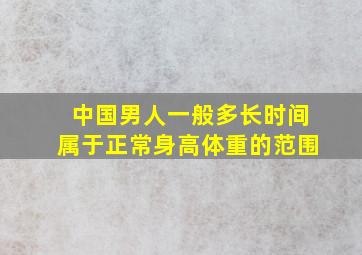 中国男人一般多长时间
属于正常身高体重的范围